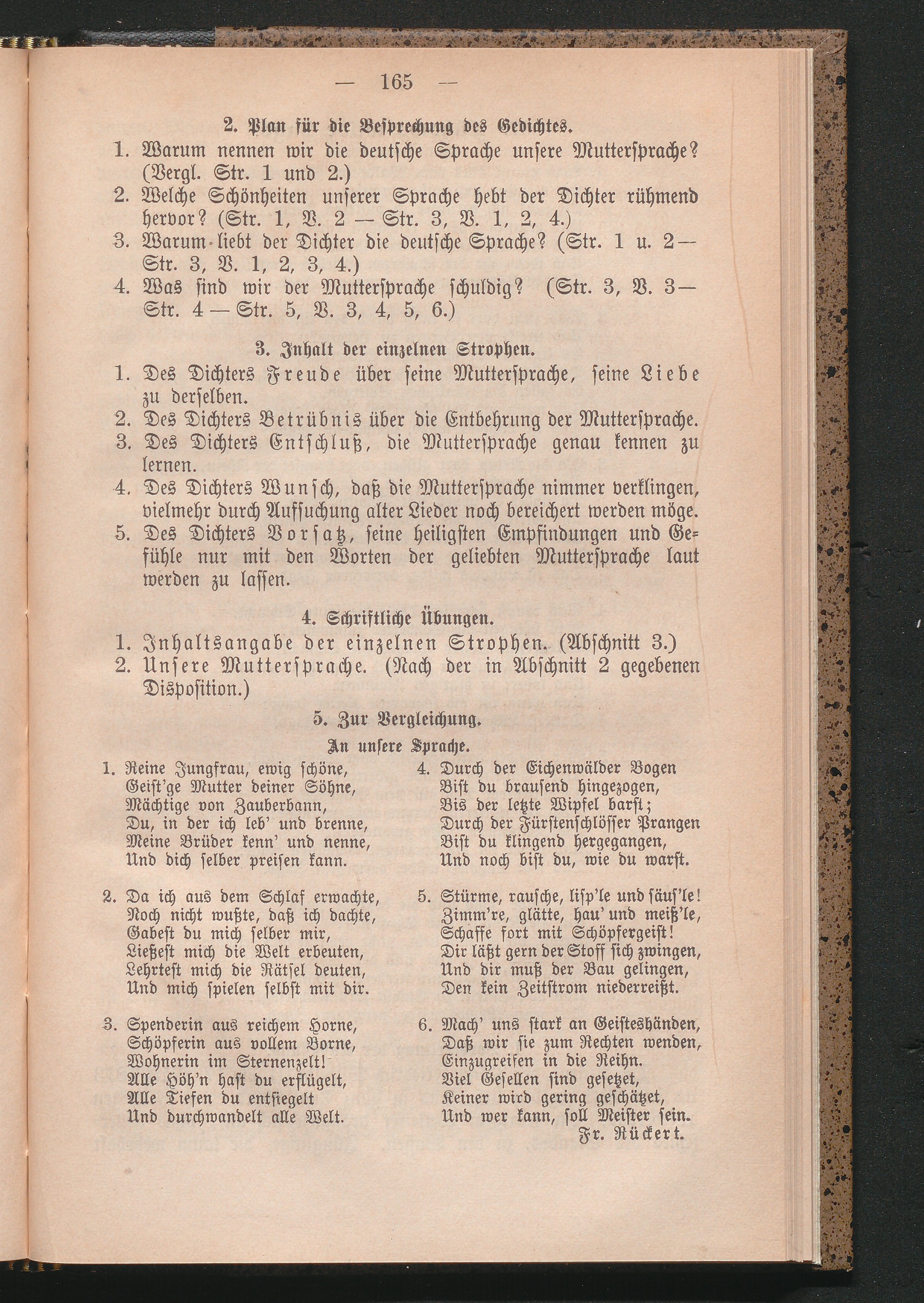 — 165 —

2. Plan für die Besprechung des Gedichtes.

1. Warum nennen wir die deutsche Sprache unsere Muttersprache? (Vergl. Str. 1 und 2.)
2. Welche Schönheiten unserer Sprache hebt der Dichter rühmend hervor? (Str. 1, V. 2 — Str. 3, V. 1, 2, 4.)
3. Warum liebt der Dichter die deutsche Sprache? (Str. 1 u. 2 — Str. 3, V. 1, 2, 3, 4.)
4. Was sind wir der Muttersprache schuldig? (Str. 3, V. 3 — Str. 4 — Str. 5, V. 3, 4, 5, 6.)

3. Inhalt der einzelnen Strophen.

1. Des Dichters Freude über seine Muttersprache, seine Liebe zu derselben.
2. Des Dichters Betrübnis über die Entbehrung der Muttersprache.
3. Des Dichters Entschluß, die Muttersprache genau kennen zu lernen.
4. Des Dichters Wunsch, daß die Muttersprache nimmer verklingen, vielmehr durch Aufsuchung alter Lieder noch bereichert werden möge.
5. Des Dichters Vorsatz, seine heiligsten Empfindungen und Gefühle nur mit den Worten der geliebten Muttersprache laut werden zu lassen.

4. Schriftliche Übungen.

1. Inhaltsangabe der einzelnen Strophen. (Abschnitt 3.)
2. Unsere Muttersprache. (Nach der in Abschnitt 2 gegebenen Disposition.)

5. Zur Vergleichung.

An unsere Sprache.

1. Reine Jungfrau, ewig schöne,
Geist'ge Mutter deiner Söhne,
Mächtige von Zauberbann,
Du, in der ich leb' und brenne,
Meine Brüder kenn' und nenne,
Und dich selber preisen kann.

2. Da ich aus dem Schlaf erwachte,
Noch nicht wußte, daß ich dachte,
Gabest du mich selber mir,
Ließest mich die Welt erbeuten,
Lehrtest mich die Rätsel deuten,
Und mich spielen selbst mit dir.

3. Spenderin aus reichem Horne,
Schöpferin aus vollem Borne,
Wohnerin im Sternenzelt!
Alle Höh'n hast du erflügelt,
Alle Tiefen du entsiegelt
Und durchwandelt alle Welt.

4. Durch der Eichenwälder Bogen
Bist du brausend hingezogen,
Bis der letzte Wipfel barst;
Durch der Fürstenschlösser Prangen
Bist du klingend hergegangen,
Und noch bist du, wie du warst.

5. Stürme, rausche, lisp'le und säus'le!
Zimm're, glätte, hau' und meiß'le,
Schaffe fort mit Schöpfergeist!
Dir läßt gern der Stoff sich zwingen,
Und dir muß der Bau gelingen,
Den kein Zeitstrom niederreißt.

6. Mach' uns stark an Geisteshänden,
Daß wir sie zum Rechten wenden,
Einzugreifen in die Reihn.
Viel Gesellen sind gesetzet,
Keiner wird gering geschätzet,
Und wer kann, soll Meister sein.
Fr. Rückert.